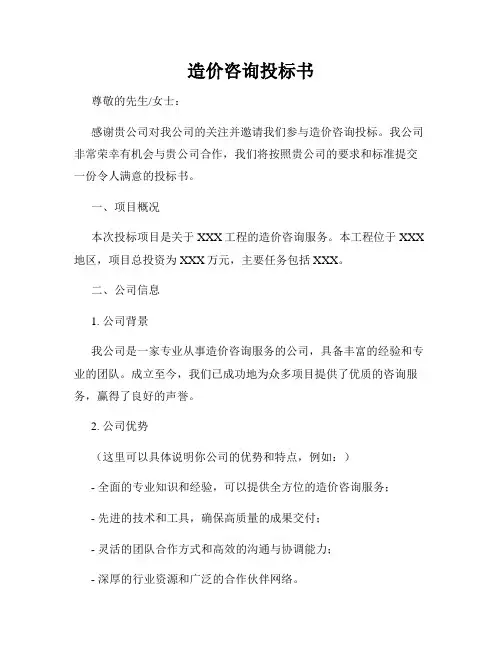 造价咨询投标书

尊敬的先生/女士：

感谢贵公司对我公司的关注并邀请我们参与造价咨询投标。我公司非常荣幸有机会与贵公司合作，我们将按照贵公司的要求和标准提交一份令人满意的投标书。

一、项目概况

本次投标项目是关于 XXX 工程的造价咨询服务。本工程位于 XXX 地区，项目总投资为 XXX 万元，主要任务包括 XXX。

二、公司信息

1. 公司背景

我公司是一家专业从事造价咨询服务的公司，具备丰富的经验和专业的团队。成立至今，我们已成功地为众多项目提供了优质的咨询服务，赢得了良好的声誉。

2. 公司优势

（这里可以具体说明你公司的优势和特点，例如：）

- 全面的专业知识和经验，可以提供全方位的造价咨询服务；

- 先进的技术和工具，确保高质量的成果交付；

- 灵活的团队合作方式和高效的沟通与协调能力；

- 深厚的行业资源和广泛的合作伙伴网络。